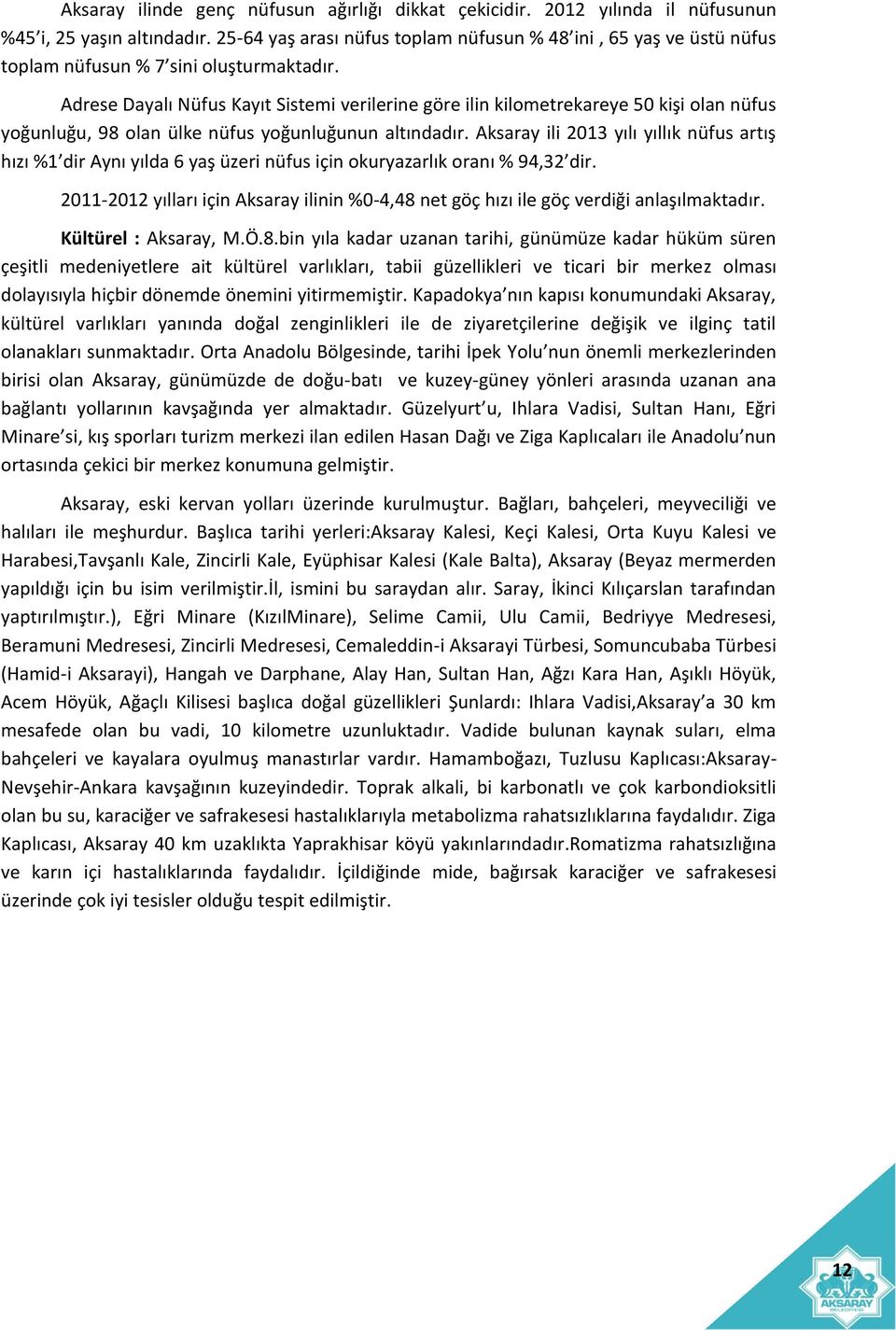 Aksaray ilinde genç nüfusun ağırlığı dikkat çekicidir. 2012 yılında il nüfusunun %45'i, 25 yaşın altındadır. 25-64 yaş arası nüfus toplam nüfusun % 48'ini , 65 yaş ve üstü nüfus toplam nüfusun % 7'sini oluşturmaktadır.

Adrese Dayalı Nüfus Kayıt Sistemi verilerine göre ilin kilometrekareye 50 kişi olan nüfus yoğunluğu, 98 olan ülke nüfus yoğunluğunun altındadır. Aksaray ili 2013 yılı yıllık nüfus artış hızı %1'dir Aynı yılda 6 yaş üzeri nüfus için okuryazarlık oranı % 94,32'dir.

2011-2012 yılları için Aksaray ilinin %0-4,48 net göç hızı ile göç verdiği anlaşılmaktadır.

Kültürel : Aksaray, M.Ö.8.bin yıla kadar uzanan tarihi, günümüze kadar hüküm süren çeşitli medeniyetlere ait kültürel varlıkları, tabii güzellikleri ve ticari bir merkez olması dolayısıyla hiçbir dönemde önemini yitirmemiştir. Kapadokya'nın kapısı konumundaki Aksaray, kültürel varlıkları yanında doğal zenginlikleri ile de ziyaretçilerine değişik ve ilginç tatil olanakları sunmaktadır. Orta Anadolu Bölgesinde, tarihi İpek Yolu'nun önemli merkezlerinden birisi olan Aksaray, günümüzde de doğu-batı ve kuzey-güney yönleri arasında uzanan ana bağlantı yollarının kavşağında yer almaktadır. Güzelyurt'u, Ihlara Vadisi, Sultan Hanı, Eğri Minare'si, kış sporları turizm merkezi ilan edilen Hasan Dağı ve Ziga Kaplıcaları ile Anadolu'nun ortasında çekici bir merkez konumuna gelmiştir.

Aksaray, eski kervan yolları üzerinde kurulmuştur. Bağları, bahçeleri, meyveciliği ve halıları ile meşhurdur. Başlıca tarihi yerleri:Aksaray Kalesi, Keçi Kalesi, Orta Kuyu Kalesi ve Harabesi,Tavşanlı Kale, Zincirli Kale, Eyüphisar Kalesi (Kale Balta), Aksaray (Beyaz mermerden yapıldığı için bu isim verilmiştir.İl, ismini bu saraydan alır. Saray, İkinci Kılıçarslan tarafından yaptırılmıştır.), Eğri Minare (KızılMinare), Selime Camii, Ulu Camii, Bedriyye Medresesi, Beramuni Medresesi, Zincirli Medresesi, Cemaleddin-i Aksarayi Türbesi, Somuncubaba Türbesi (Hamid-i Aksarayi), Hangah ve Darphane, Alay Han, Sultan Han, Ağzı Kara Han, Aşıklı Höyük, Acem Höyük, Ağaçlı Kilisesi başlıca doğal güzellikleri Şunlardı: Ihlara Vadisi,Aksaray'a 30 km mesafede olan bu vadi, 10 kilometre uzunluktadır. Vadide bulunan kaynak suları, elma bahçeleri ve kayalara oyulmuş manastırlar vardır. Hamamboğazı, Tuzlusu Kaplıcası:Aksaray-Nevşehir-Ankara kavşağının kuzeyindedir. Toprak alkali, bi karbonatlı ve çok karbondioksitli olan bu su, karaciğer ve safrakesesi hastalıklarıyla metabolizma rahatsızlıklarına faydalıdır. Ziga Kaplıcası, Aksaray 40 km uzaklıkta Yaprakhisar köyü yakınlarındadır.Romatizma rahatsızlığına ve karın içi hastalıklarında faydalıdır. İçildiğinde mide, bağırsak karaciğer ve safrakesesi üzerinde çok iyi tesisler olduğu tespit edilmiştir.

12
AKSARAY
BELEDİYESİ